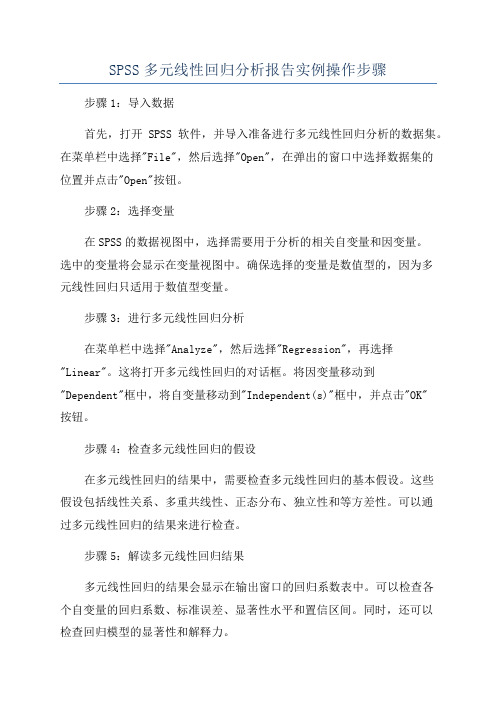 SPSS 多元线性回归分析报告实例操作步骤

步骤 1：导入数据

首先，打开 SPSS 软件，并导入准备进行多元线性回归分析的数据集。在菜单栏中选择"File"，然后选择"Open"，在弹出的窗口中选择数据集的位置并点击"Open"按钮。

步骤 2：选择变量

在 SPSS 的数据视图中，选择需要用于分析的相关自变量和因变量。选中的变量将会显示在变量视图中。确保选择的变量是数值型的，因为多元线性回归只适用于数值型变量。

步骤 3：进行多元线性回归分析

在菜单栏中选择"Analyze"，然后选择"Regression"，再选择"Linear"。这将打开多元线性回归的对话框。将因变量移动到"Dependent"框中，将自变量移动到"Independent(s)"框中，并点击"OK"按钮。

步骤 4：检查多元线性回归的假设

在多元线性回归的结果中，需要检查多元线性回归的基本假设。这些假设包括线性关系、多重共线性、正态分布、独立性和等方差性。可以通过多元线性回归的结果来进行检查。

步骤 5：解读多元线性回归结果

多元线性回归的结果会显示在输出窗口的回归系数表中。可以检查各个自变量的回归系数、标准误差、显著性水平和置信区间。同时，还可以检查回归模型的显著性和解释力。